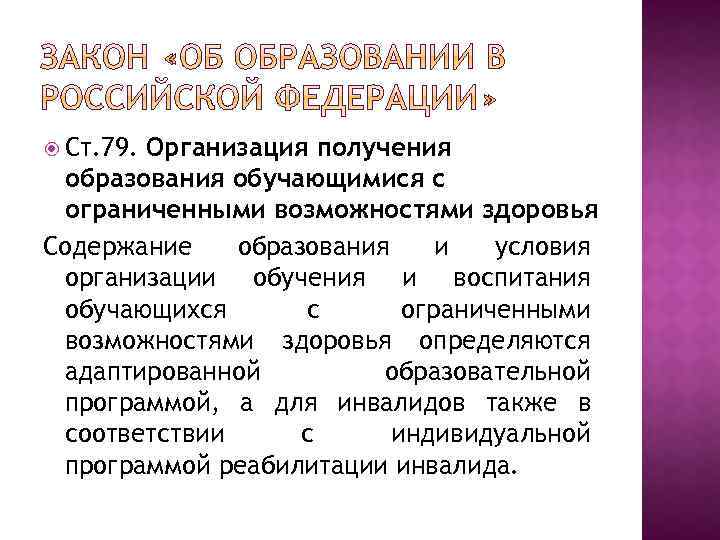 ЗАКОН «ОБ ОБРАЗОВАНИИ В РОССИЙСКОЙ ФЕДЕРАЦИИ»

Ст.79. Организация получения образования обучающимися с ограниченными возможностями здоровья

Содержание образования и условия организации обучения и воспитания обучающихся с ограниченными возможностями здоровья определяются адаптированной образовательной программой, а для инвалидов также в соответствии с индивидуальной программой реабилитации инвалида.